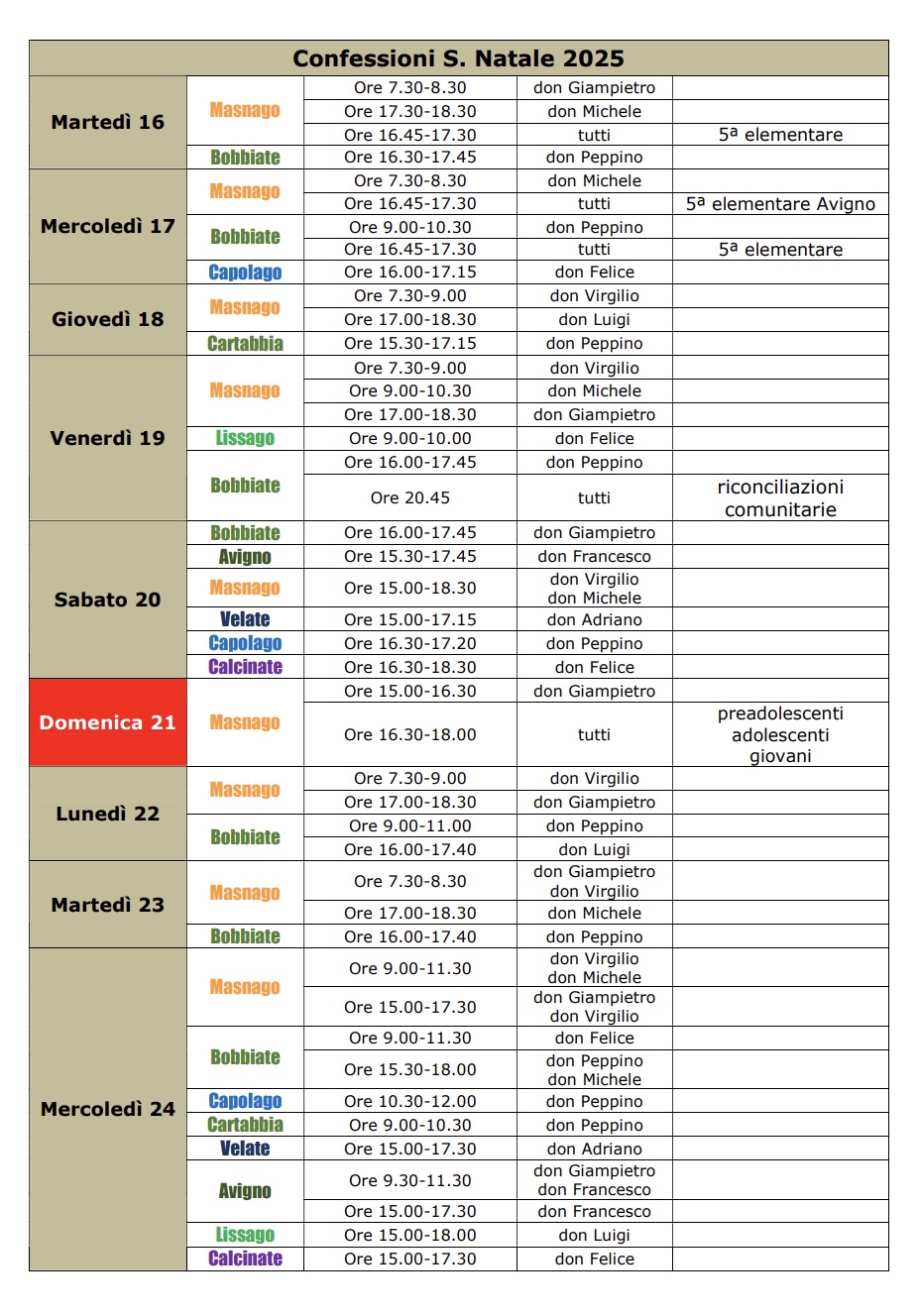 Confessioni S. Natale 2025

| | | | | |
|---|---|---|---|---|
| Martedì 16 | Masnago | Ore 7.30-8.30 | don Giampietro | |
| | | Ore 17.30-18.30 | don Michele | |
| | | Ore 16.45-17.30 | tutti | 5ª elementare |
| | Bobbiate | Ore 16.30-17.45 | don Peppino | |
| Mercoledì 17 | Masnago | Ore 7.30-8.30 | don Michele | |
| | | Ore 16.45-17.30 | tutti | 5ª elementare Avigno |
| | Bobbiate | Ore 9.00-10.30 | don Peppino | |
| | | Ore 16.45-17.30 | tutti | 5ª elementare |
| | Capolago | Ore 16.00-17.15 | don Felice | |
| Giovedì 18 | Masnago | Ore 7.30-9.00 | don Virgilio | |
| | | Ore 17.00-18.30 | don Luigi | |
| | Cartabbia | Ore 15.30-17.15 | don Peppino | |
| Venerdì 19 | Masnago | Ore 7.30-9.00 | don Virgilio | |
| | | Ore 9.00-10.30 | don Michele | |
| | | Ore 17.00-18.30 | don Giampietro | |
| | Lissago | Ore 9.00-10.00 | don Felice | |
| | Bobbiate | Ore 16.00-17.45 | don Peppino | |
| | | Ore 20.45 | tutti | riconciliazioni comunitarie |
| Sabato 20 | Bobbiate | Ore 16.00-17.45 | don Giampietro | |
| | Avigno | Ore 15.30-17.45 | don Francesco | |
| | Masnago | Ore 15.00-18.30 | don Virgilio don Michele | |
| | Velate | Ore 15.00-17.15 | don Adriano | |
| | Capolago | Ore 16.30-17.20 | don Peppino | |
| | Calcinate | Ore 16.30-18.30 | don Felice | |
| Domenica 21 | Masnago | Ore 15.00-16.30 | don Giampietro | |
| | | Ore 16.30-18.00 | tutti | preadolescenti adolescenti giovani |
| Lunedì 22 | Masnago | Ore 7.30-9.00 | don Virgilio | |
| | | Ore 17.00-18.30 | don Giampietro | |
| | Bobbiate | Ore 9.00-11.00 | don Peppino | |
| | | Ore 16.00-17.40 | don Luigi | |
| Martedì 23 | Masnago | Ore 7.30-8.30 | don Giampietro don Virgilio | |
| | | Ore 17.00-18.30 | don Michele | |
| | Bobbiate | Ore 16.00-17.40 | don Peppino | |
| Mercoledì 24 | Masnago | Ore 9.00-11.30 | don Virgilio don Michele | |
| | | Ore 15.00-17.30 | don Giampietro don Virgilio | |
| | Bobbiate | Ore 9.00-11.30 | don Felice | |
| | | Ore 15.30-18.00 | don Peppino don Michele | |
| | Capolago | Ore 10.30-12.00 | don Peppino | |
| | Cartabbia | Ore 9.00-10.30 | don Peppino | |
| | Velate | Ore 15.00-17.30 | don Adriano | |
| | Avigno | Ore 9.30-11.30 | don Giampietro don Francesco | |
| | | Ore 15.00-17.30 | don Francesco | |
| | Lissago | Ore 15.00-18.00 | don Luigi | |
| | Calcinate | Ore 15.00-17.30 | don Felice | |